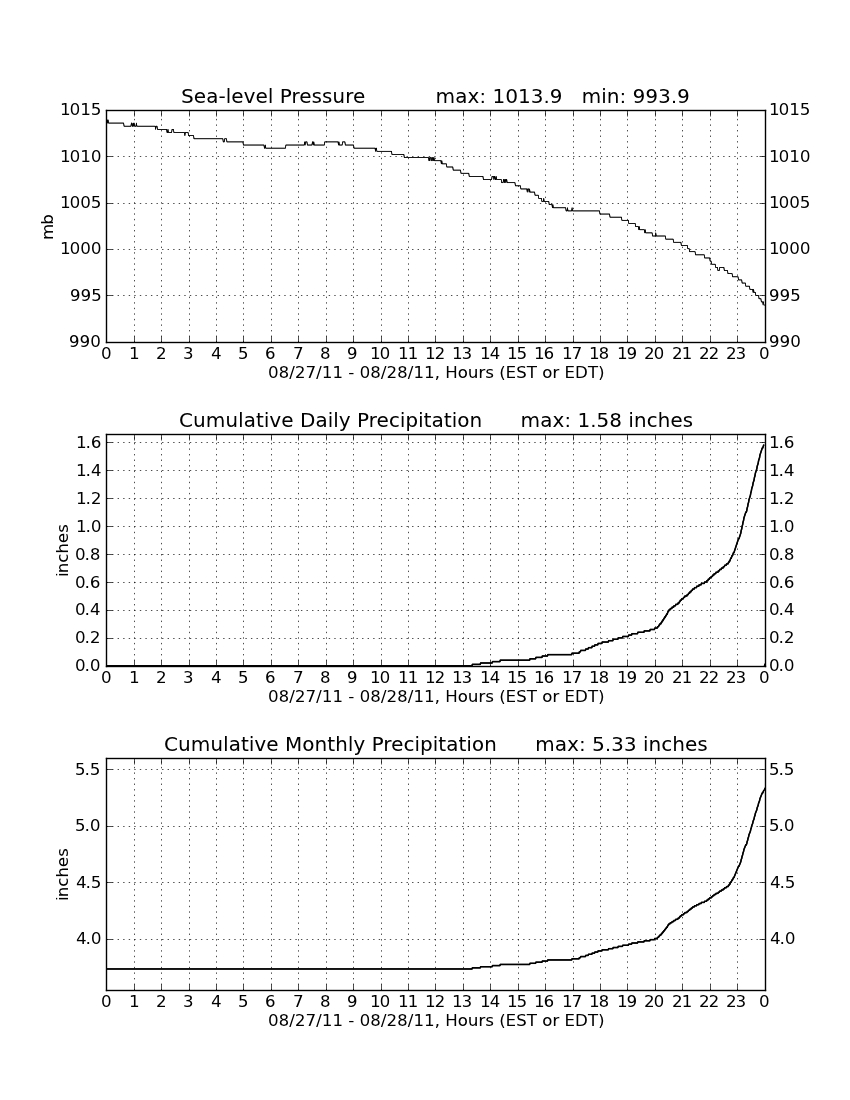 Sea-level Pressure max: 1013.9 min: 993.9

mb

1015 1010 1005 1000 995 990

1015 1010 1005 1000 995 990

0 1 2 3 4 5 6 7 8 9 10 11 12 13 14 15 16 17 18 19 20 21 22 23 0

08/27/11 - 08/28/11, Hours (EST or EDT)

Cumulative Daily Precipitation max: 1.58 inches

inches

1.6 1.4 1.2 1.0 0.8 0.6 0.4 0.2 0.0

1.6 1.4 1.2 1.0 0.8 0.6 0.4 0.2 0.0

0 1 2 3 4 5 6 7 8 9 10 11 12 13 14 15 16 17 18 19 20 21 22 23 0

08/27/11 - 08/28/11, Hours (EST or EDT)

Cumulative Monthly Precipitation max: 5.33 inches

inches

5.5 5.0 4.5 4.0

5.5 5.0 4.5 4.0

0 1 2 3 4 5 6 7 8 9 10 11 12 13 14 15 16 17 18 19 20 21 22 23 0

08/27/11 - 08/28/11, Hours (EST or EDT)